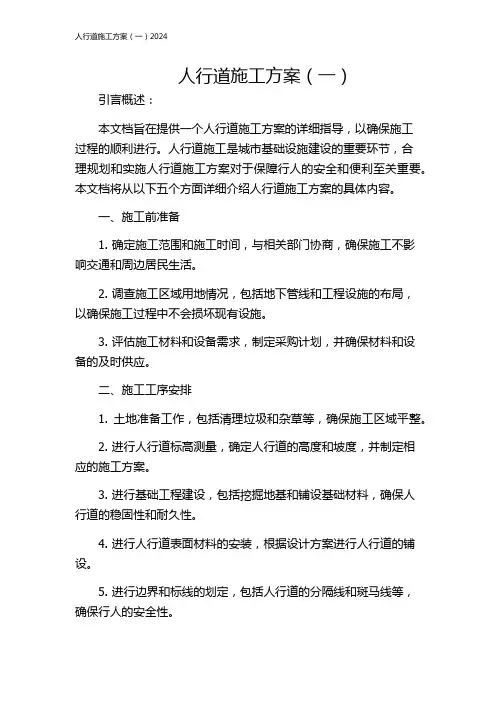 人行道施工方案（一）2024

人行道施工方案（一）

引言概述：

本文档旨在提供一个人行道施工方案的详细指导，以确保施工过程的顺利进行。人行道施工是城市基础设施建设的重要环节，合理规划和实施人行道施工方案对于保障行人的安全和便利至关重要。本文档将从以下五个方面详细介绍人行道施工方案的具体内容。

一、施工前准备

1. 确定施工范围和施工时间，与相关部门协商，确保施工不影响交通和周边居民生活。

2. 调查施工区域用地情况，包括地下管线和工程设施的布局，以确保施工过程中不会损坏现有设施。

3. 评估施工材料和设备需求，制定采购计划，并确保材料和设备的及时供应。

二、施工工序安排

1. 土地准备工作，包括清理垃圾和杂草等，确保施工区域平整。

2. 进行人行道标高测量，确定人行道的高度和坡度，并制定相应的施工方案。

3. 进行基础工程建设，包括挖掘地基和铺设基础材料，确保人行道的稳固性和耐久性。

4. 进行人行道表面材料的安装，根据设计方案进行人行道的铺设。

5. 进行边界和标线的划定，包括人行道的分隔线和斑马线等，确保行人的安全性。